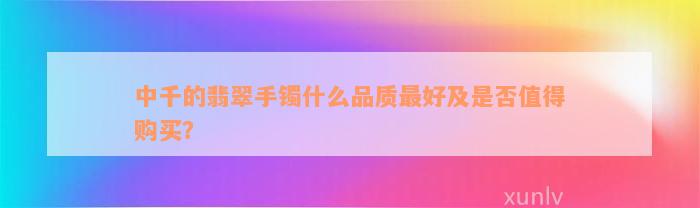 中千的翡翠手镯什么品质最好及是否值得购买?

xunlv